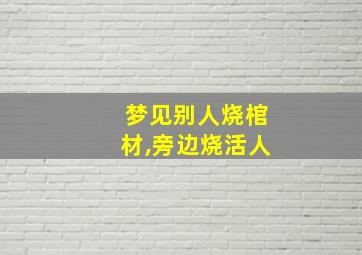 梦见别人烧棺材,旁边烧活人